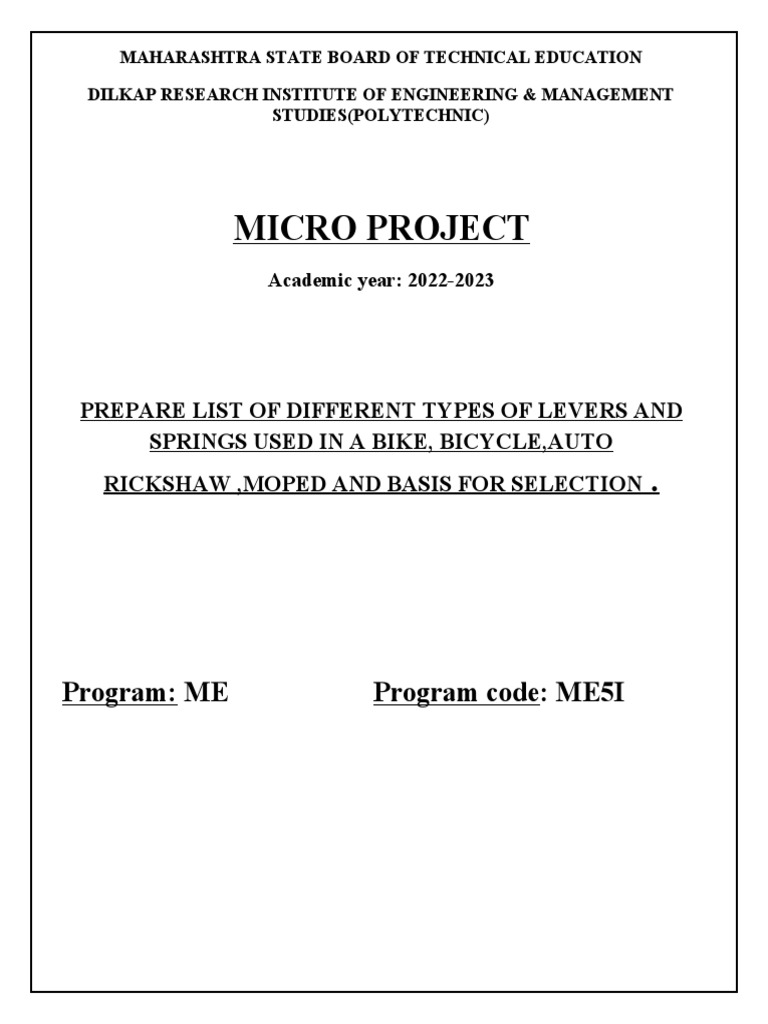 MAHARASHTRA STATE BOARD OF TECHNICAL EDUCATION

DILKAP RESEARCH INSTITUTE OF ENGINEERING & MANAGEMENT STUDIES(POLYTECHNIC)

MICRO PROJECT

Academic year: 2022-2023

PREPARE LIST OF DIFFERENT TYPES OF LEVERS AND SPRINGS USED IN A BIKE, BICYCLE,AUTO RICKSHAW ,MOPED AND BASIS FOR SELECTION .

Program: ME Program code: ME5I